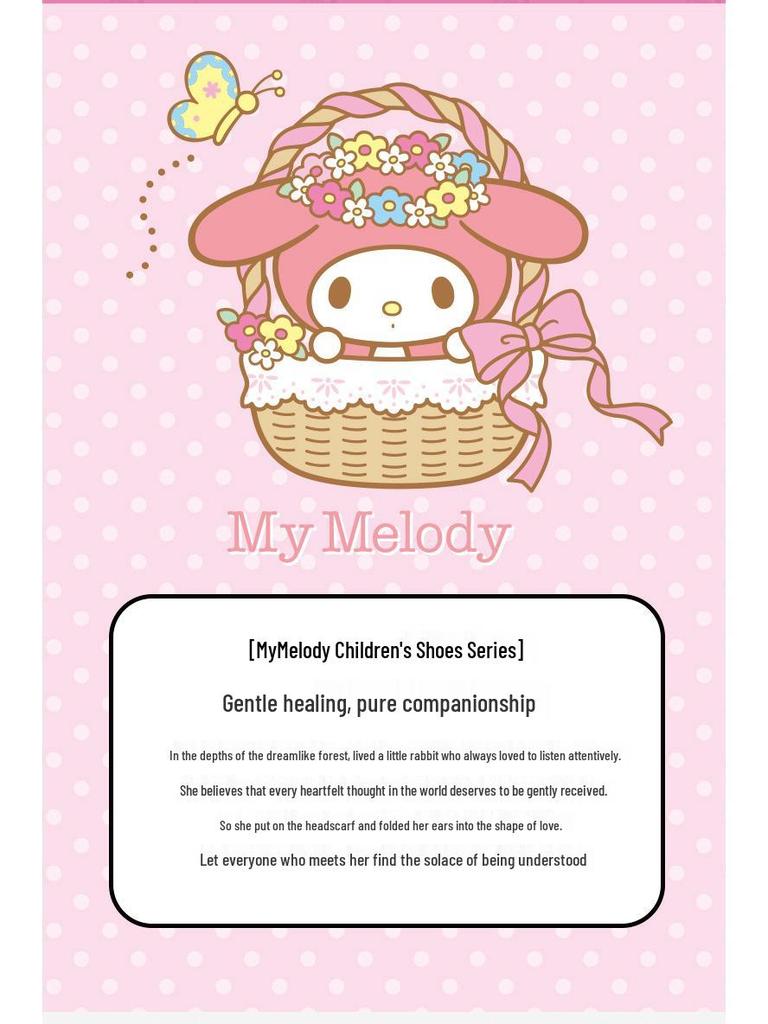 My Melody

[MyMelody Children's Shoes Series]

Gentle healing, pure companionship

In the depths of the dreamlike forest, lived a little rabbit who always loved to listen attentively.

She believes that every heartfelt thought in the world deserves to be gently received.

So she put on the headscarf and folded her ears into the shape of love.

Let everyone who meets her find the solace of being understood